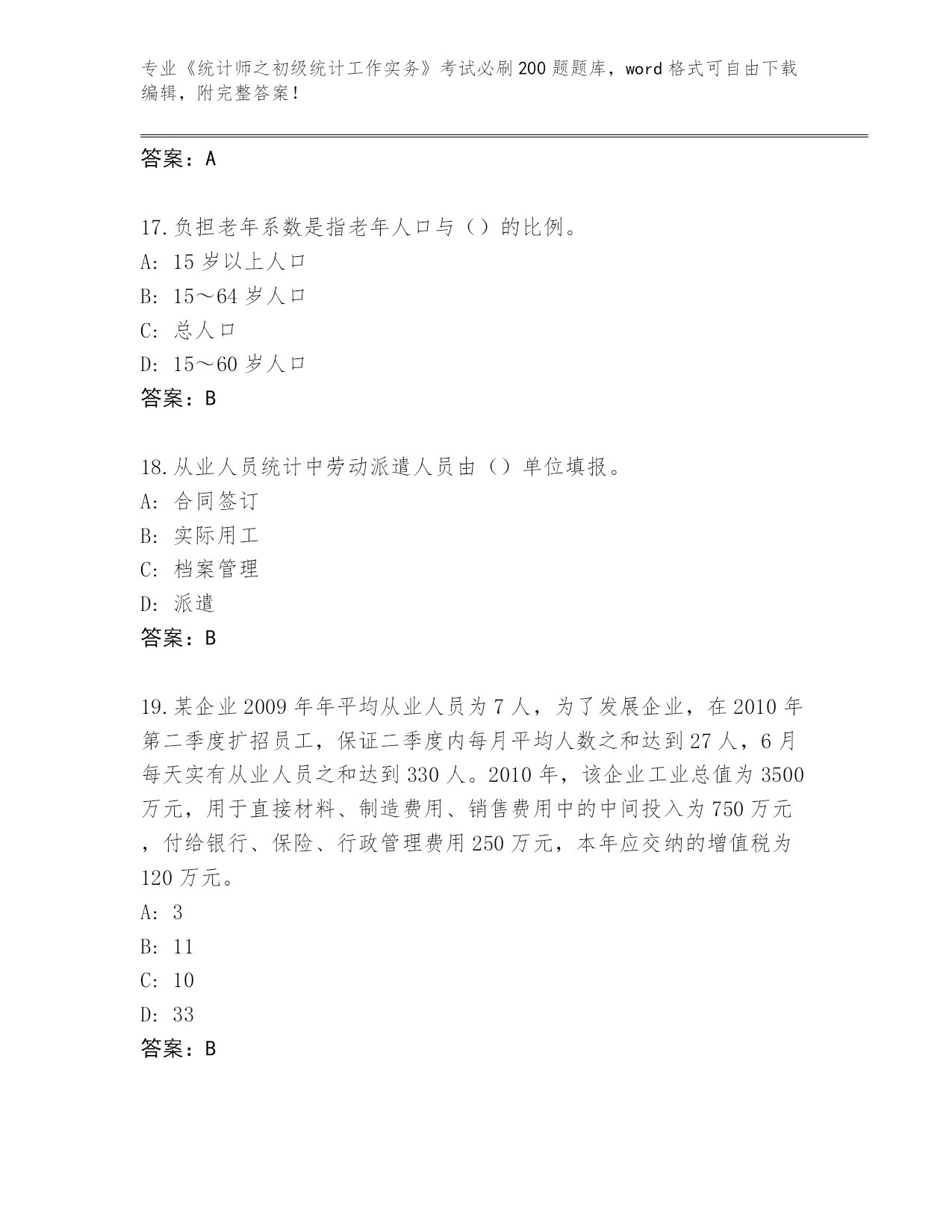 专业《统计师之初级统计工作实务》考试必刷200题题库，word格式可自由下载编辑，附完整答案！

答案：A

17.负担老年系数是指老年人口与（）的比例。
A: 15岁以上人口
B: 15～64岁人口
C: 总人口
D: 15～60岁人口
答案：B

18.从业人员统计中劳动派遣人员由（）单位填报。
A: 合同签订
B: 实际用工
C: 档案管理
D: 派遣
答案：B

19.某企业2009年年平均从业人员为7人，为了发展企业，在2010年第二季度扩招员工，保证二季度内每月平均人数之和达到27人，6月每天实有从业人员之和达到330人。2010年，该企业工业总值为3500万元，用于直接材料、制造费用、销售费用中的中间投入为750万元，付给银行、保险、行政管理费用250万元，本年应交纳的增值税为120万元。
A: 3
B: 11
C: 10
D: 33
答案：B